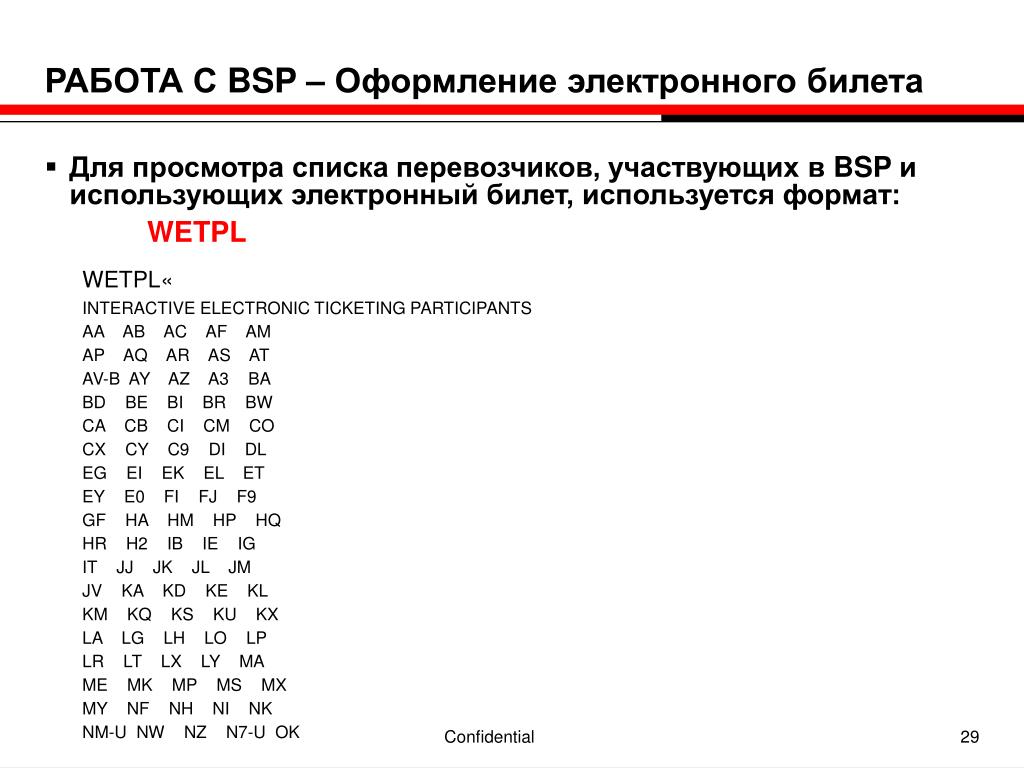 РАБОТА С BSP – Оформление электронного билета

▪ Для просмотра списка перевозчиков, участвующих в BSP и использующих электронный билет, используется формат:

WETPL

WETPL«
INTERACTIVE ELECTRONIC TICKETING PARTICIPANTS
AA AB AC AF AM
AP AQ AR AS AT
AV-B AY AZ A3 BA
BD BE BI BR BW
CA CB CI CM CO
CX CY C9 DI DL
EG EI EK EL ET
EY E0 FI FJ F9
GF HA HM HP HQ
HR H2 IB IE IG
IT JJ JK JL JM
JV KA KD KE KL
KM KQ KS KU KX
LA LG LH LO LP
LR LT LX LY MA
ME MK MP MS MX
MY NF NH NI NK
NM-U NW NZ N7-U OK

Confidential

29